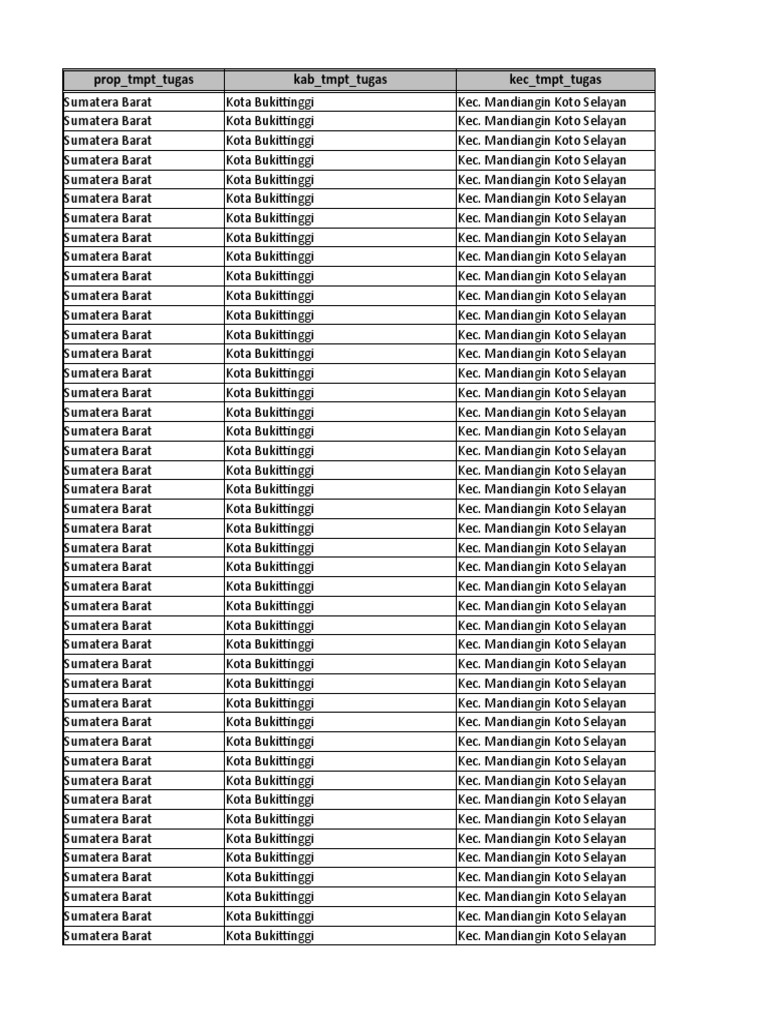 | prop_tmpt_tugas | kab_tmpt_tugas | kec_tmpt_tugas |
|---|---|---|
| Sumatera Barat | Kota Bukittinggi | Kec. Mandiangin Koto Selayan |
| Sumatera Barat | Kota Bukittinggi | Kec. Mandiangin Koto Selayan |
| Sumatera Barat | Kota Bukittinggi | Kec. Mandiangin Koto Selayan |
| Sumatera Barat | Kota Bukittinggi | Kec. Mandiangin Koto Selayan |
| Sumatera Barat | Kota Bukittinggi | Kec. Mandiangin Koto Selayan |
| Sumatera Barat | Kota Bukittinggi | Kec. Mandiangin Koto Selayan |
| Sumatera Barat | Kota Bukittinggi | Kec. Mandiangin Koto Selayan |
| Sumatera Barat | Kota Bukittinggi | Kec. Mandiangin Koto Selayan |
| Sumatera Barat | Kota Bukittinggi | Kec. Mandiangin Koto Selayan |
| Sumatera Barat | Kota Bukittinggi | Kec. Mandiangin Koto Selayan |
| Sumatera Barat | Kota Bukittinggi | Kec. Mandiangin Koto Selayan |
| Sumatera Barat | Kota Bukittinggi | Kec. Mandiangin Koto Selayan |
| Sumatera Barat | Kota Bukittinggi | Kec. Mandiangin Koto Selayan |
| Sumatera Barat | Kota Bukittinggi | Kec. Mandiangin Koto Selayan |
| Sumatera Barat | Kota Bukittinggi | Kec. Mandiangin Koto Selayan |
| Sumatera Barat | Kota Bukittinggi | Kec. Mandiangin Koto Selayan |
| Sumatera Barat | Kota Bukittinggi | Kec. Mandiangin Koto Selayan |
| Sumatera Barat | Kota Bukittinggi | Kec. Mandiangin Koto Selayan |
| Sumatera Barat | Kota Bukittinggi | Kec. Mandiangin Koto Selayan |
| Sumatera Barat | Kota Bukittinggi | Kec. Mandiangin Koto Selayan |
| Sumatera Barat | Kota Bukittinggi | Kec. Mandiangin Koto Selayan |
| Sumatera Barat | Kota Bukittinggi | Kec. Mandiangin Koto Selayan |
| Sumatera Barat | Kota Bukittinggi | Kec. Mandiangin Koto Selayan |
| Sumatera Barat | Kota Bukittinggi | Kec. Mandiangin Koto Selayan |
| Sumatera Barat | Kota Bukittinggi | Kec. Mandiangin Koto Selayan |
| Sumatera Barat | Kota Bukittinggi | Kec. Mandiangin Koto Selayan |
| Sumatera Barat | Kota Bukittinggi | Kec. Mandiangin Koto Selayan |
| Sumatera Barat | Kota Bukittinggi | Kec. Mandiangin Koto Selayan |
| Sumatera Barat | Kota Bukittinggi | Kec. Mandiangin Koto Selayan |
| Sumatera Barat | Kota Bukittinggi | Kec. Mandiangin Koto Selayan |
| Sumatera Barat | Kota Bukittinggi | Kec. Mandiangin Koto Selayan |
| Sumatera Barat | Kota Bukittinggi | Kec. Mandiangin Koto Selayan |
| Sumatera Barat | Kota Bukittinggi | Kec. Mandiangin Koto Selayan |
| Sumatera Barat | Kota Bukittinggi | Kec. Mandiangin Koto Selayan |
| Sumatera Barat | Kota Bukittinggi | Kec. Mandiangin Koto Selayan |
| Sumatera Barat | Kota Bukittinggi | Kec. Mandiangin Koto Selayan |
| Sumatera Barat | Kota Bukittinggi | Kec. Mandiangin Koto Selayan |
| Sumatera Barat | Kota Bukittinggi | Kec. Mandiangin Koto Selayan |
| Sumatera Barat | Kota Bukittinggi | Kec. Mandiangin Koto Selayan |
| Sumatera Barat | Kota Bukittinggi | Kec. Mandiangin Koto Selayan |
| Sumatera Barat | Kota Bukittinggi | Kec. Mandiangin Koto Selayan |
| Sumatera Barat | Kota Bukittinggi | Kec. Mandiangin Koto Selayan |
| Sumatera Barat | Kota Bukittinggi | Kec. Mandiangin Koto Selayan |
| Sumatera Barat | Kota Bukittinggi | Kec. Mandiangin Koto Selayan |